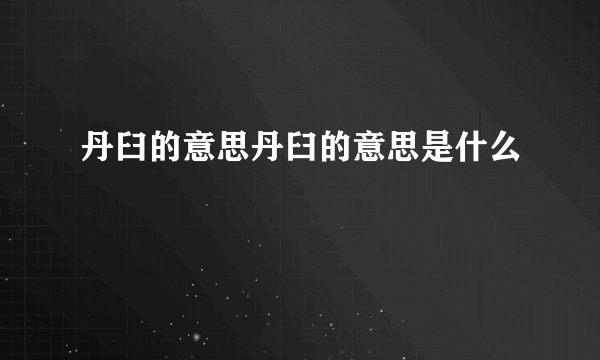 丹臼的意思丹臼的意思是什么